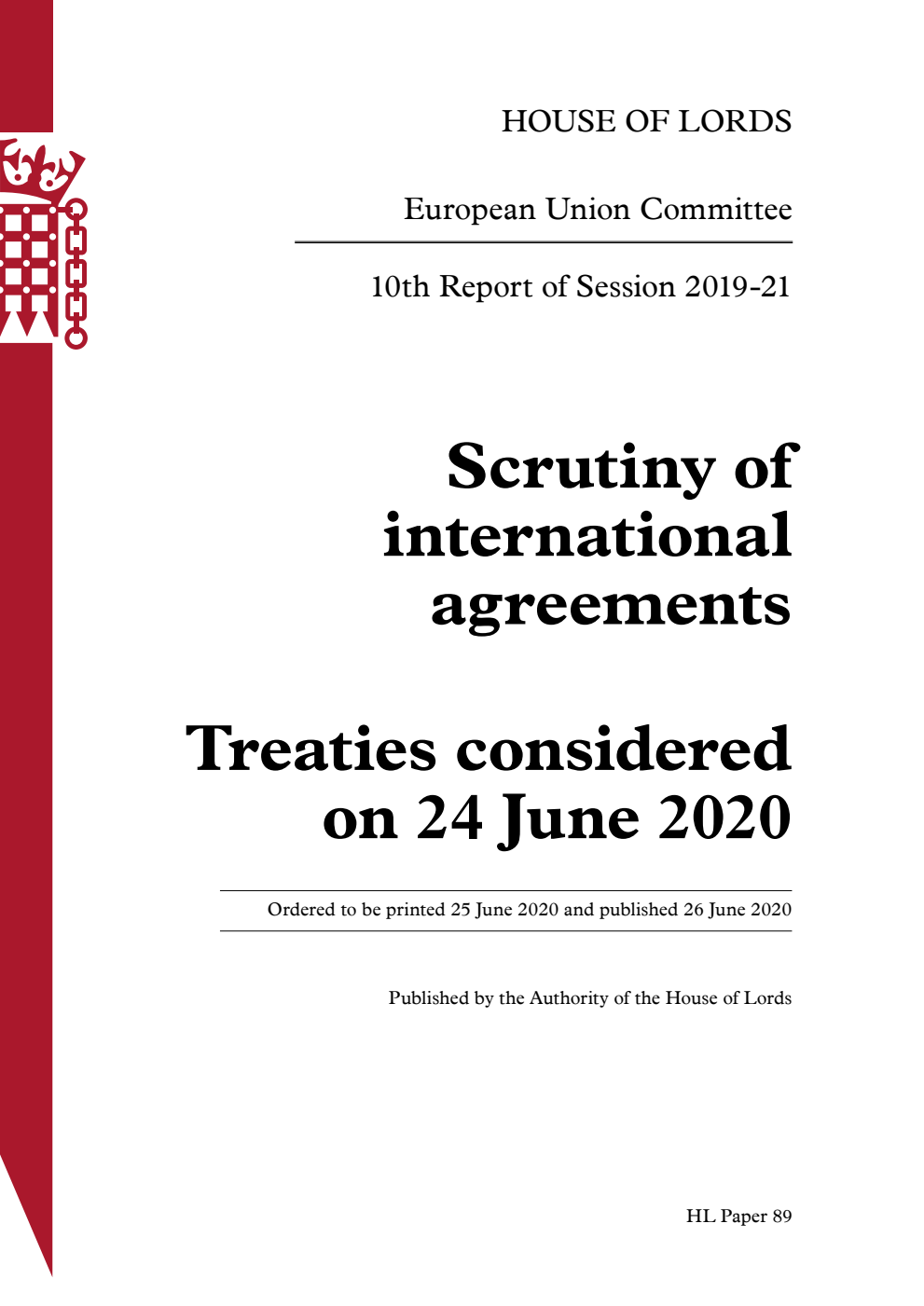 HOUSE OF LORDS

European Union Committee

10th Report of Session 2019-21

Scrutiny of international agreements

Treaties considered on 24 June 2020

Ordered to be printed 25 June 2020 and published 26 June 2020

Published by the Authority of the House of Lords

HL Paper 89